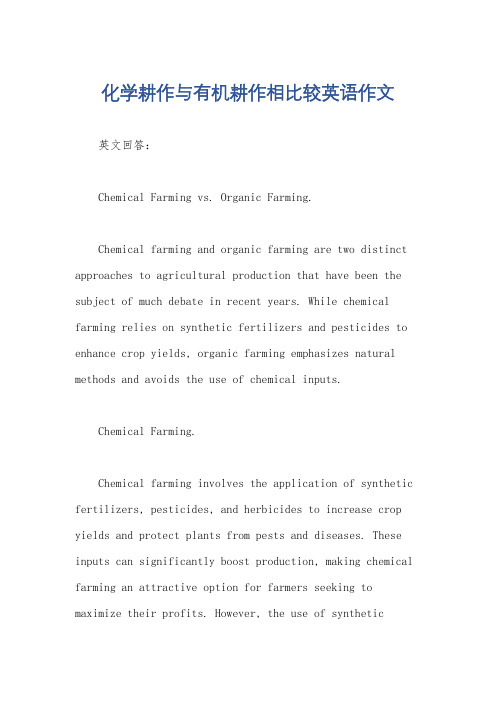 化学耕作与有机耕作相比较英语作文

英文回答：

Chemical Farming vs. Organic Farming.

Chemical farming and organic farming are two distinct approaches to agricultural production that have been the subject of much debate in recent years. While chemical farming relies on synthetic fertilizers and pesticides to enhance crop yields, organic farming emphasizes natural methods and avoids the use of chemical inputs.

Chemical Farming.

Chemical farming involves the application of synthetic fertilizers, pesticides, and herbicides to increase crop yields and protect plants from pests and diseases. These inputs can significantly boost production, making chemical farming an attractive option for farmers seeking to maximize their profits. However, the use of synthetic